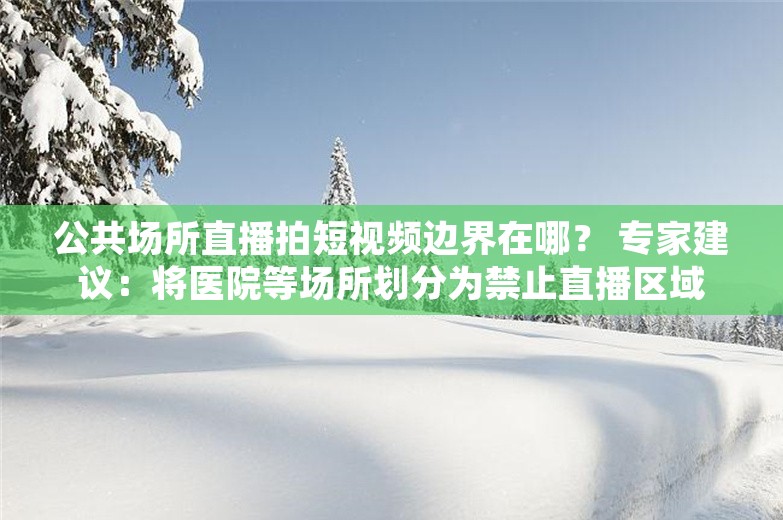 公共场所直播拍短视频边界在哪？ 专家建议：将医院等场所划分为禁止直播区域